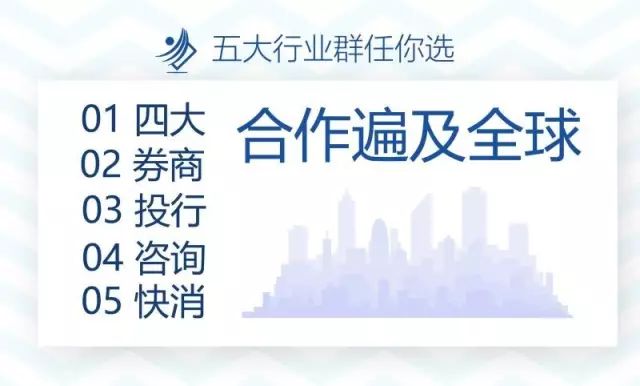 五大行业群任你选

01 四大
02 券商
03 投行
04 咨询
05 快消

合作遍及全球